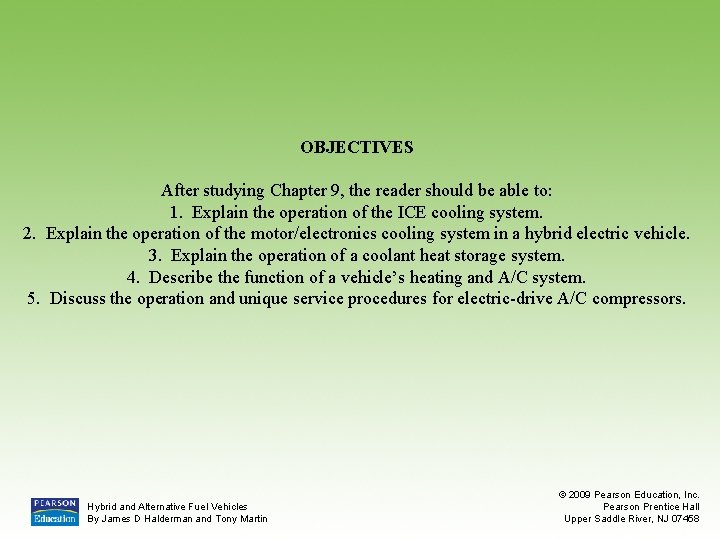 OBJECTIVES

After studying Chapter 9, the reader should be able to:
1. Explain the operation of the ICE cooling system.
2. Explain the operation of the motor/electronics cooling system in a hybrid electric vehicle.
3. Explain the operation of a coolant heat storage system.
4. Describe the function of a vehicle's heating and A/C system.
5. Discuss the operation and unique service procedures for electric-drive A/C compressors.

PEARSON Education

Hybrid and Alternative Fuel Vehicles
By James D Halderman and Tony Martin

© 2009 Pearson Education, Inc.
Pearson Prentice Hall
Upper Saddle River, NJ 07458